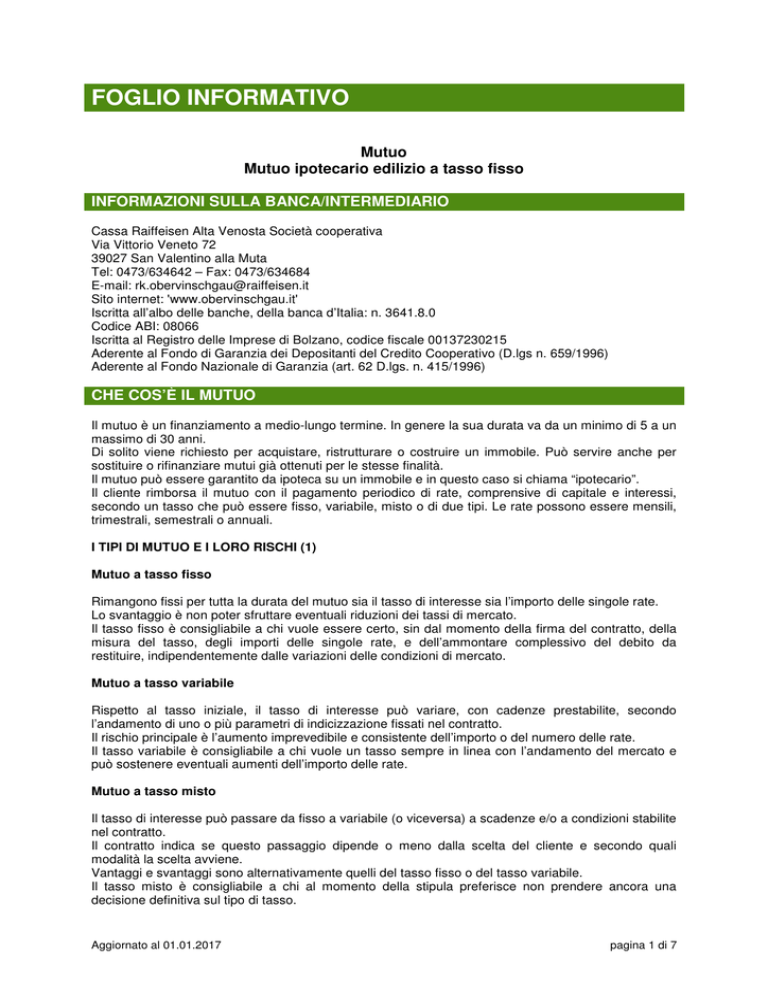 FOGLIO INFORMATIVO

Mutuo
Mutuo ipotecario edilizio a tasso fisso

INFORMAZIONI SULLA BANCA/INTERMEDIARIO

Cassa Raiffeisen Alta Venosta Società cooperativa
Via Vittorio Veneto 72
39027 San Valentino alla Muta
Tel: 0473/634642 – Fax: 0473/634684
E-mail: rk.obervinschgau@raiffeisen.it
Sito internet: 'www.obervinschgau.it'
Iscritta all'albo delle banche, della banca d'Italia: n. 3641.8.0
Codice ABI: 08066
Iscritta al Registro delle Imprese di Bolzano, codice fiscale 00137230215
Aderente al Fondo di Garanzia dei Depositanti del Credito Cooperativo (D.lgs n. 659/1996)
Aderente al Fondo Nazionale di Garanzia (art. 62 D.lgs. n. 415/1996)

CHE COS'È IL MUTUO

Il mutuo è un finanziamento a medio-lungo termine. In genere la sua durata va da un minimo di 5 a un massimo di 30 anni.
Di solito viene richiesto per acquistare, ristrutturare o costruire un immobile. Può servire anche per sostituire o rifinanziare mutui già ottenuti per le stesse finalità.
Il mutuo può essere garantito da ipoteca su un immobile e in questo caso si chiama "ipotecario".
Il cliente rimborsa il mutuo con il pagamento periodico di rate, comprensive di capitale e interessi, secondo un tasso che può essere fisso, variabile, misto o di due tipi. Le rate possono essere mensili, trimestrali, semestrali o annuali.

I TIPI DI MUTUO E I LORO RISCHI (1)

Mutuo a tasso fisso

Rimangono fissi per tutta la durata del mutuo sia il tasso di interesse sia l'importo delle singole rate.
Lo svantaggio è non poter sfruttare eventuali riduzioni dei tassi di mercato.
Il tasso fisso è consigliabile a chi vuole essere certo, sin dal momento della firma del contratto, della misura del tasso, degli importi delle singole rate, e dell'ammontare complessivo del debito da restituire, indipendentemente dalle variazioni delle condizioni di mercato.

Mutuo a tasso variabile

Rispetto al tasso iniziale, il tasso di interesse può variare, con cadenze prestabilite, secondo l'andamento di uno o più parametri di indicizzazione fissati nel contratto.
Il rischio principale è l'aumento imprevedibile e consistente dell'importo o del numero delle rate.
Il tasso variabile è consigliabile a chi vuole un tasso sempre in linea con l'andamento del mercato e può sostenere eventuali aumenti dell'importo delle rate.

Mutuo a tasso misto

Il tasso di interesse può passare da fisso a variabile (o viceversa) a scadenze e/o a condizioni stabilite nel contratto.
Il contratto indica se questo passaggio dipende o meno dalla scelta del cliente e secondo quali modalità la scelta avviene.
Vantaggi e svantaggi sono alternativamente quelli del tasso fisso o del tasso variabile.
Il tasso misto è consigliabile a chi al momento della stipula preferisce non prendere ancora una decisione definitiva sul tipo di tasso.

Aggiornato al 01.01.2017

pagina 1 di 7